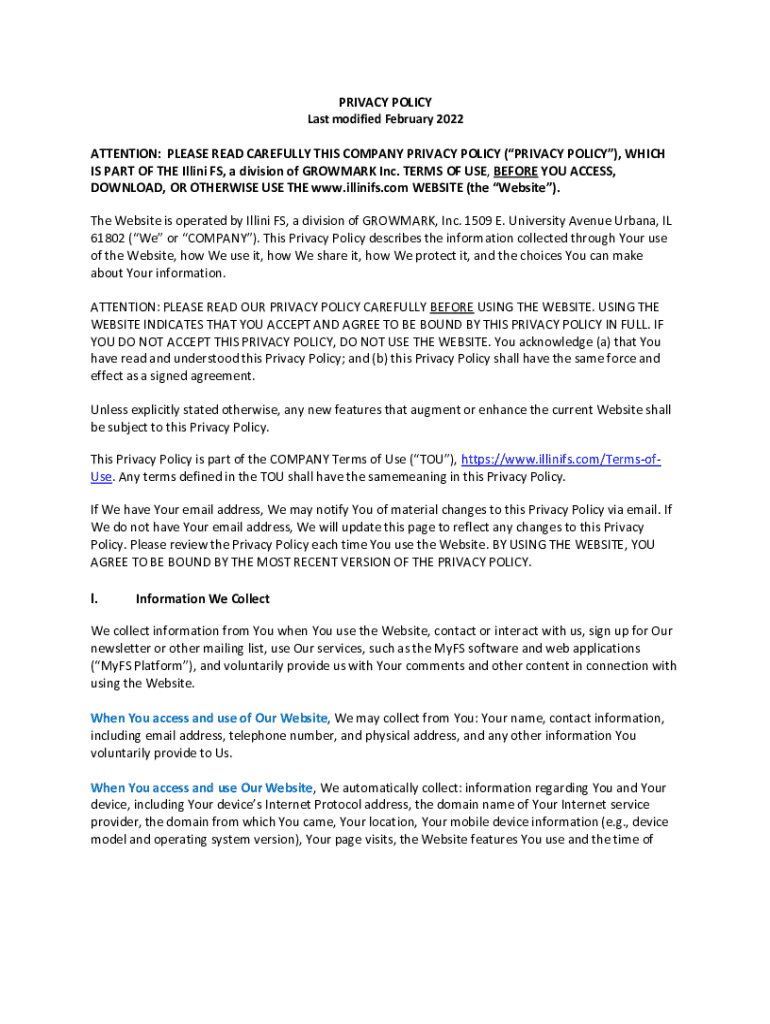 PRIVACY POLICY
Last modified February 2022

ATTENTION: PLEASE READ CAREFULLY THIS COMPANY PRIVACY POLICY ("PRIVACY POLICY"), WHICH IS PART OF THE Illini FS, a division of GROWMARK Inc. TERMS OF USE, BEFORE YOU ACCESS, DOWNLOAD, OR OTHERWISE USE THE www.illinifs.com WEBSITE (the "Website").

The Website is operated by Illini FS, a division of GROWMARK, Inc. 1509 E. University Avenue Urbana, IL 61802 ("We" or "COMPANY"). This Privacy Policy describes the information collected through Your use of the Website, how We use it, how We share it, how We protect it, and the choices You can make about Your information.

ATTENTION: PLEASE READ OUR PRIVACY POLICY CAREFULLY BEFORE USING THE WEBSITE. USING THE WEBSITE INDICATES THAT YOU ACCEPT AND AGREE TO BE BOUND BY THIS PRIVACY POLICY IN FULL. IF YOU DO NOT ACCEPT THIS PRIVACY POLICY, DO NOT USE THE WEBSITE. You acknowledge (a) that You have read and understood this Privacy Policy; and (b) this Privacy Policy shall have the same force and effect as a signed agreement.

Unless explicitly stated otherwise, any new features that augment or enhance the current Website shall be subject to this Privacy Policy.

This Privacy Policy is part of the COMPANY Terms of Use ("TOU"), https://www.illinifs.com/Terms-of-Use. Any terms defined in the TOU shall have the samemeaning in this Privacy Policy.

If We have Your email address, We may notify You of material changes to this Privacy Policy via email. If We do not have Your email address, We will update this page to reflect any changes to this Privacy Policy. Please review the Privacy Policy each time You use the Website. BY USING THE WEBSITE, YOU AGREE TO BE BOUND BY THE MOST RECENT VERSION OF THE PRIVACY POLICY.

I. Information We Collect

We collect information from You when You use the Website, contact or interact with us, sign up for Our newsletter or other mailing list, use Our services, such as the MyFS software and web applications ("MyFS Platform"), and voluntarily provide us with Your comments and other content in connection with using the Website.

When You access and use of Our Website, We may collect from You: Your name, contact information, including email address, telephone number, and physical address, and any other information You voluntarily provide to Us.

When You access and use Our Website, We automatically collect: information regarding You and Your device, including Your device's Internet Protocol address, the domain name of Your Internet service provider, the domain from which You came, Your location, Your mobile device information (e.g., device model and operating system version), Your page visits, the Website features You use and the time of